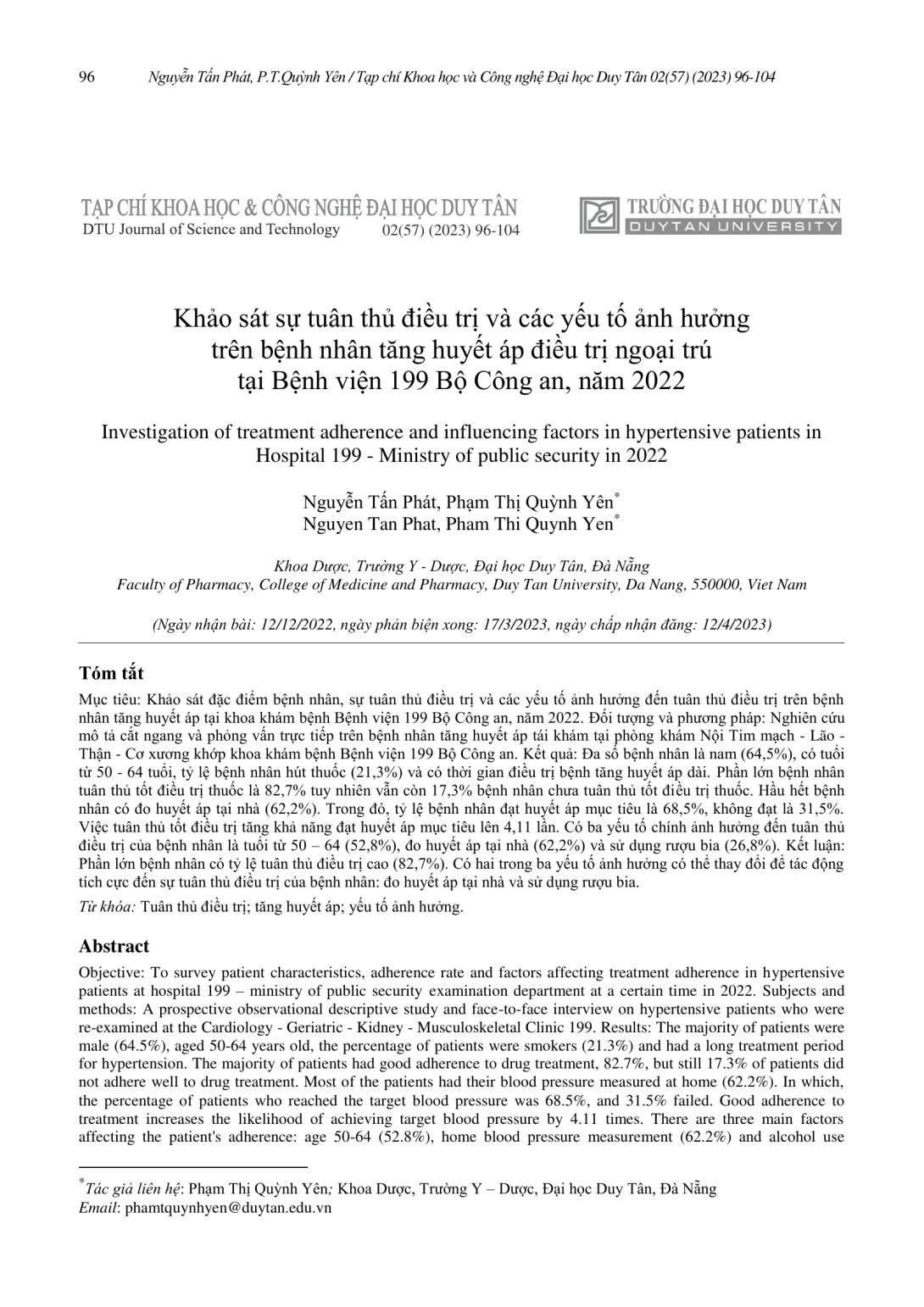 96 Nguyễn Tấn Phát, P.T.Quỳnh Yên / Tạp chí Khoa học và Công nghệ Đại học Duy Tân 02(57) (2023) 96-104

TẠP CHÍ KHOA HỌC & CÔNG NGHỆ ĐẠI HỌC DUY TÂN
DTU Journal of Science and Technology 02(57) (2023) 96-104

TRƯỜNG ĐẠI HỌC DUY TÂN
DUYTAN UNIVERSITY

Khảo sát sự tuân thủ điều trị và các yếu tố ảnh hưởng trên bệnh nhân tăng huyết áp điều trị ngoại trú tại Bệnh viện 199 Bộ Công an, năm 2022

Investigation of treatment adherence and influencing factors in hypertensive patients in Hospital 199 - Ministry of public security in 2022

Nguyễn Tấn Phát, Phạm Thị Quỳnh Yên*
Nguyen Tan Phat, Pham Thi Quynh Yen*

Khoa Dược, Trường Y - Dược, Đại học Duy Tân, Đà Nẵng
Faculty of Pharmacy, College of Medicine and Pharmacy, Duy Tan University, Da Nang, 550000, Viet Nam

(Ngày nhận bài: 12/12/2022, ngày phản biện xong: 17/3/2023, ngày chấp nhận đăng: 12/4/2023)

Tóm tắt

Mục tiêu: Khảo sát đặc điểm bệnh nhân, sự tuân thủ điều trị và các yếu tố ảnh hưởng đến tuân thủ điều trị trên bệnh nhân tăng huyết áp tại khoa khám bệnh Bệnh viện 199 Bộ Công an, năm 2022. Đối tượng và phương pháp: Nghiên cứu mô tả cắt ngang và phỏng vấn trực tiếp trên bệnh nhân tăng huyết áp tái khám tại phòng khám Nội Tim mạch - Lão - Thận - Cơ xương khớp khoa khám bệnh Bệnh viện 199 Bộ Công an. Kết quả: Đa số bệnh nhân là nam (64,5%), có tuổi từ 50 - 64 tuổi, tỷ lệ bệnh nhân hút thuốc (21,3%) và có thời gian điều trị bệnh tăng huyết áp dài. Phần lớn bệnh nhân tuân thủ tốt điều trị thuốc là 82,7% tuy nhiên vẫn còn 17,3% bệnh nhân chưa tuân thủ tốt điều trị thuốc. Hầu hết bệnh nhân có đo huyết áp tại nhà (62,2%). Trong đó, tỷ lệ bệnh nhân đạt huyết áp mục tiêu là 68,5%, không đạt là 31,5%. Việc tuân thủ tốt điều trị tăng khả năng đạt huyết áp mục tiêu lên 4,11 lần. Có ba yếu tố chính ảnh hưởng đến tuân thủ điều trị của bệnh nhân là tuổi từ 50 – 64 (52,8%), đo huyết áp tại nhà (62,2%) và sử dụng rượu bia (26,8%). Kết luận: Phần lớn bệnh nhân có tỷ lệ tuân thủ điều trị cao (82,7%). Có hai trong ba yếu tố ảnh hưởng có thể thay đổi để tác động tích cực đến sự tuân thủ điều trị của bệnh nhân: đo huyết áp tại nhà và sử dụng rượu bia.

Từ khóa: Tuân thủ điều trị; tăng huyết áp; yếu tố ảnh hưởng.

Abstract

Objective: To survey patient characteristics, adherence rate and factors affecting treatment adherence in hypertensive patients at hospital 199 – ministry of public security examination department at a certain time in 2022. Subjects and methods: A prospective observational descriptive study and face-to-face interview on hypertensive patients who were re-examined at the Cardiology - Geriatric - Kidney - Musculoskeletal Clinic 199. Results: The majority of patients were male (64.5%), aged 50-64 years old, the percentage of patients were smokers (21.3%) and had a long treatment period for hypertension. The majority of patients had good adherence to drug treatment, 82.7%, but still 17.3% of patients did not adhere well to drug treatment. Most of the patients had their blood pressure measured at home (62.2%). In which, the percentage of patients who reached the target blood pressure was 68.5%, and 31.5% failed. Good adherence to treatment increases the likelihood of achieving target blood pressure by 4.11 times. There are three main factors affecting the patient's adherence: age 50-64 (52.8%), home blood pressure measurement (62.2%) and alcohol use

*Tác giả liên hệ: Phạm Thị Quỳnh Yên; Khoa Dược, Trường Y – Dược, Đại học Duy Tân, Đà Nẵng
Email: phamtquynhyen@duytan.edu.vn